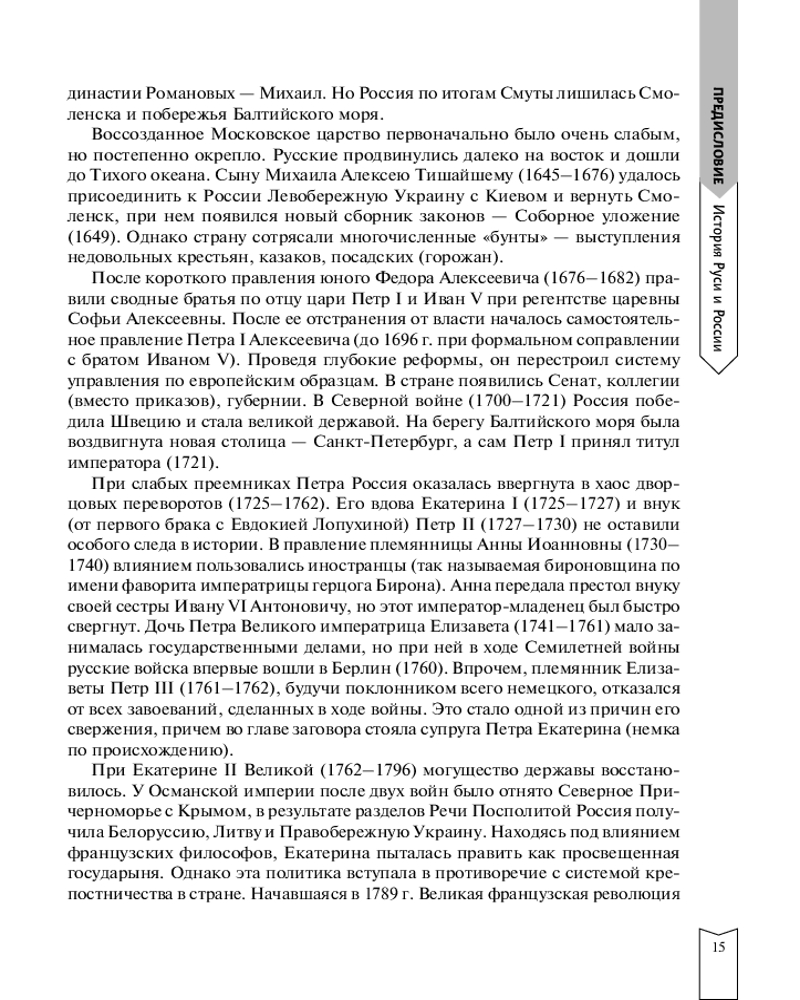 династии Романовых — Михаил. Но Россия по итогам Смуты лишилась Смоленска и побережья Балтийского моря.

Воссозданное Московское царство первоначально было очень слабым, но постепенно окрепло. Русские продвинулись далеко на восток и дошли до Тихого океана. Сыну Михаила Алексею Тишайшему (1645–1676) удалось присоединить к России Левобережную Украину с Киевом и вернуть Смоленск, при нем появился новый сборник законов — Соборное уложение (1649). Однако страну сотрясали многочисленные «бунты» — выступления недовольных крестьян, казаков, посадских (горожан).

После короткого правления юного Федора Алексеевича (1676–1682) правили сводные братья по отцу цари Петр I и Иван V при регентстве царевны Софьи Алексеевны. После ее отстранения от власти началось самостоятельное правление Петра I Алексеевича (до 1696 г. при формальном соправлении с братом Иваном V). Проведя глубокие реформы, он перестроил систему управления по европейским образцам. В стране появились Сенат, коллегии (вместо приказов), губернии. В Северной войне (1700–1721) Россия победила Швецию и стала великой державой. На берегу Балтийского моря была воздвигнута новая столица — Санкт-Петербург, а сам Петр I принял титул императора (1721).

При слабых преемниках Петра Россия оказалась ввергнута в хаос дворцовых переворотов (1725–1762). Его вдова Екатерина I (1725–1727) и внук (от первого брака с Евдокией Лопухиной) Петр II (1727–1730) не оставили особого следа в истории. В правление племянницы Анны Иоанновны (1730–1740) влиянием пользовались иностранцы (так называемая бироновщина по имени фаворита императрицы герцога Бирона). Анна передала престол внуку своей сестры Ивану VI Антоновичу, но этот император-младенец был быстро свергнут. Дочь Петра Великого императрица Елизавета (1741–1761) мало занималась государственными делами, но при ней в ходе Семилетней войны русские войска впервые вошли в Берлин (1760). Впрочем, племянник Елизаветы Петр III (1761–1762), будучи поклонником всего немецкого, отказался от всех завоеваний, сделанных в ходе войны. Это стало одной из причин его свержения, причем во главе заговора стояла супруга Петра Екатерина (немка по происхождению).

При Екатерине II Великой (1762–1796) могущество державы восстановилось. У Османской империи после двух войн было отнято Северное Причерноморье с Крымом, в результате разделов Речи Посполитой Россия получила Белоруссию, Литву и Правобережную Украину. Находясь под влиянием французских философов, Екатерина пыталась править как просвещенная государыня. Однако эта политика вступала в противоречие с системой крепостничества в стране. Начавшаяся в 1789 г. Великая французская революция

ПРЕДИСЛОВИЕ

История Руси и России

15